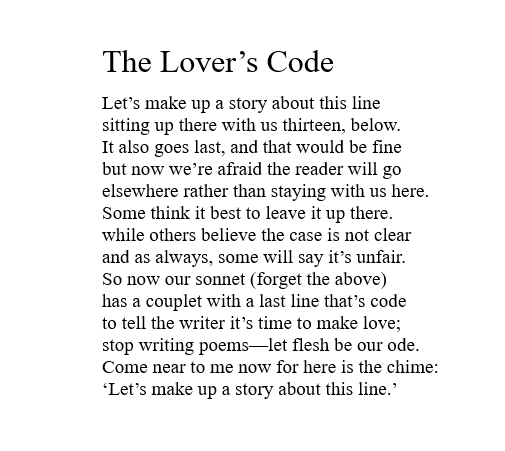 The Lover’s Code

Let’s make up a story about this line
sitting up there with us thirteen, below.
It also goes last, and that would be fine
but now we’re afraid the reader will go
elsewhere rather than staying with us here.
Some think it best to leave it up there.
while others believe the case is not clear
and as always, some will say it’s unfair.
So now our sonnet (forget the above)
has a couplet with a last line that’s code
to tell the writer it’s time to make love;
stop writing poems—let flesh be our ode.
Come near to me now for here is the chime:
‘Let’s make up a story about this line.’